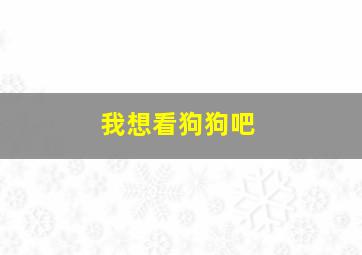 我想看狗狗吧